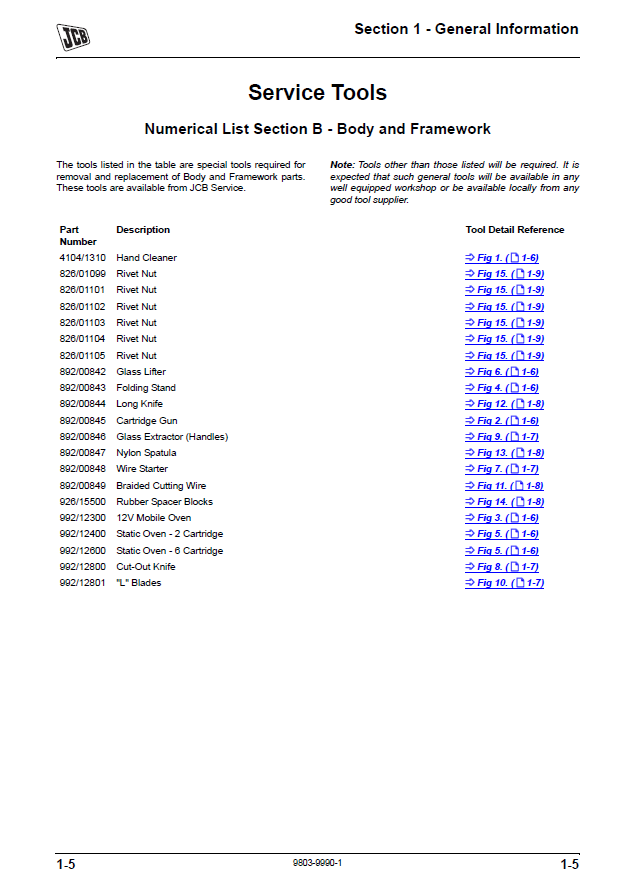 JCB

Section 1 - General Information

Service Tools

Numerical List Section B - Body and Framework

The tools listed in the table are special tools required for removal and replacement of Body and Framework parts. These tools are available from JCB Service.

Note: Tools other than those listed will be required. It is expected that such general tools will be available in any well equipped workshop or be available locally from any good tool supplier.

| Part Number | Description | Tool Detail Reference |
|---|---|---|
| 4104/1310 | Hand Cleaner | ⇒ Fig 1. ( 1-6) |
| 826/01099 | Rivet Nut | ⇒ Fig 15. ( 1-9) |
| 826/01101 | Rivet Nut | ⇒ Fig 15. ( 1-9) |
| 826/01102 | Rivet Nut | ⇒ Fig 15. ( 1-9) |
| 826/01103 | Rivet Nut | ⇒ Fig 15. ( 1-9) |
| 826/01104 | Rivet Nut | ⇒ Fig 15. ( 1-9) |
| 826/01105 | Rivet Nut | ⇒ Fig 15. ( 1-9) |
| 892/00842 | Glass Lifter | ⇒ Fig 6. ( 1-6) |
| 892/00843 | Folding Stand | ⇒ Fig 4. ( 1-6) |
| 892/00844 | Long Knife | ⇒ Fig 12. ( 1-8) |
| 892/00845 | Cartridge Gun | ⇒ Fig 2. ( 1-6) |
| 892/00846 | Glass Extractor (Handles) | ⇒ Fig 9. ( 1-7) |
| 892/00847 | Nylon Spatula | ⇒ Fig 13. ( 1-8) |
| 892/00848 | Wire Starter | ⇒ Fig 7. ( 1-7) |
| 892/00849 | Braided Cutting Wire | ⇒ Fig 11. ( 1-8) |
| 926/15500 | Rubber Spacer Blocks | ⇒ Fig 14. ( 1-8) |
| 992/12300 | 12V Mobile Oven | ⇒ Fig 3. ( 1-6) |
| 992/12400 | Static Oven - 2 Cartridge | ⇒ Fig 5. ( 1-6) |
| 992/12600 | Static Oven - 6 Cartridge | ⇒ Fig 5. ( 1-6) |
| 992/12800 | Cut-Out Knife | ⇒ Fig 8. ( 1-7) |
| 992/12801 | "L" Blades | ⇒ Fig 10. ( 1-7) |

1-5 9803-9990-1 1-5